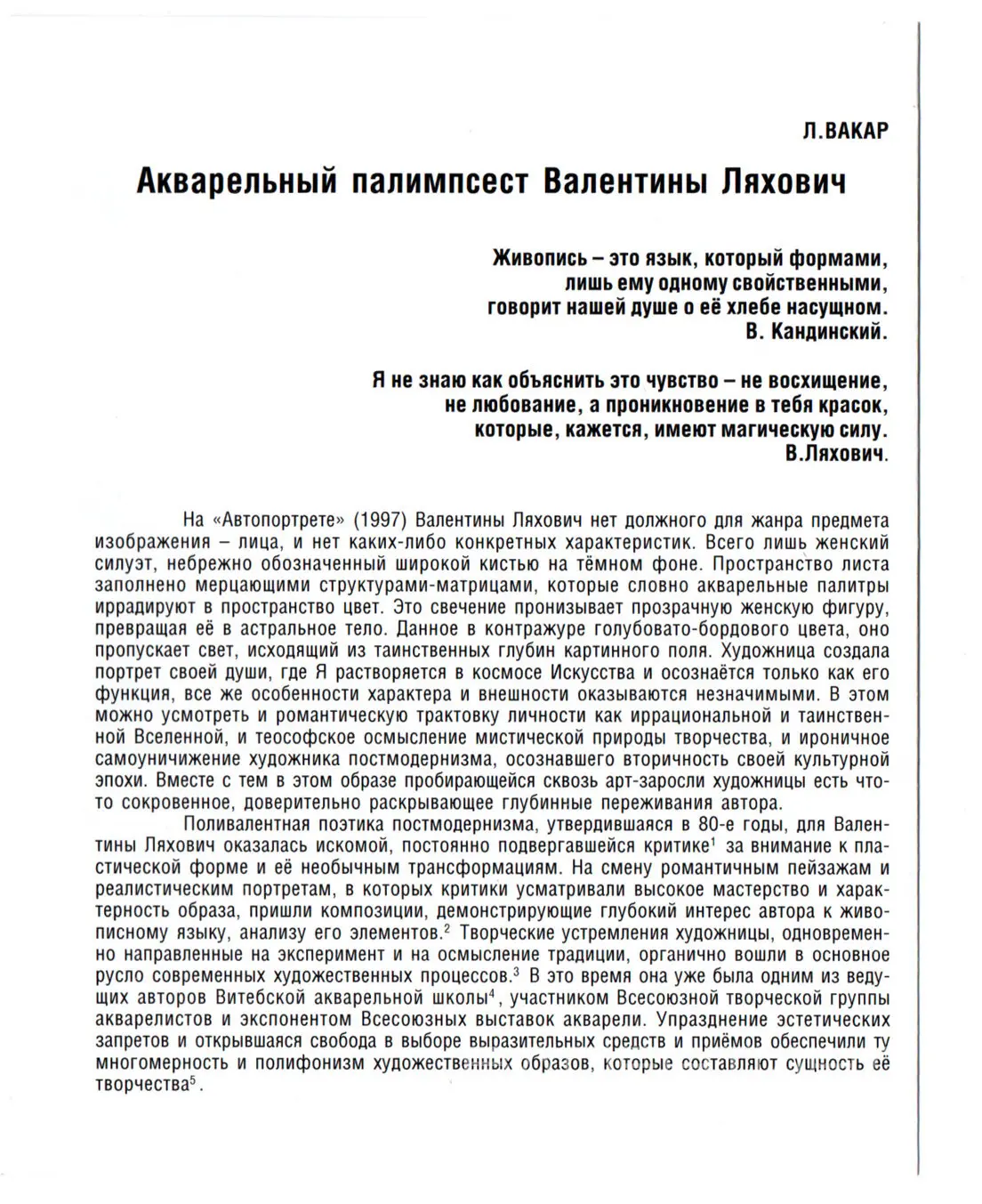 Л.ВАКАР

Акварельный палимпсест Валентины Ляхович

Живопись – это язык, который формами, лишь ему одному свойственными, говорит нашей душе о её хлебе насущном.
В. Кандинский.

Я не знаю как объяснить это чувство – не восхищение, не любование, а проникновение в тебя красок, которые, кажется, имеют магическую силу.
В.Ляхович.

На «Автопортрете» (1997) Валентины Ляхович нет должного для жанра предмета изображения – лица, и нет каких-либо конкретных характеристик. Всего лишь женский силуэт, небрежно обозначенный широкой кистью на тёмном фоне. Пространство листа заполнено мерцающими структурами-матрицами, которые словно акварельные палитры иррадируют в пространство цвет. Это свечение пронизывает прозрачную женскую фигуру, превращая её в астральное тело. Данное в контражуре голубовато-бордового цвета, оно пропускает свет, исходящий из таинственных глубин картинного поля. Художница создала портрет своей души, где Я растворяется в космосе Искусства и осознаётся только как его функция, все же особенности характера и внешности оказываются незначимыми. В этом можно усмотреть и романтическую трактовку личности как иррациональной и таинственной Вселенной, и теософское осмысление мистической природы творчества, и ироничное самоуничижение художника постмодернизма, осознавшего вторичность своей культурной эпохи. Вместе с тем в этом образе пробирающейся сквозь арт-заросли художницы есть что-то сокровенное, доверительно раскрывающее глубинные переживания автора.

Поливалентная поэтика постмодернизма, утвердившаяся в 80-е годы, для Валентины Ляхович оказалась искомой, постоянно подвергавшейся критике$^1$ за внимание к пластической форме и её необычным трансформациям. На смену романтичным пейзажам и реалистическим портретам, в которых критики усматривали высокое мастерство и характерность образа, пришли композиции, демонстрирующие глубокий интерес автора к живописному языку, анализу его элементов.$^2$ Творческие устремления художницы, одновременно направленные на эксперимент и на осмысление традиции, органично вошли в основное русло современных художественных процессов.$^3$ В это время она уже была одним из ведущих авторов Витебской акварельной школы$^4$, участником Всесоюзной творческой группы акварелистов и экспонентом Всесоюзных выставок акварели. Упразднение эстетических запретов и открывшаяся свобода в выборе выразительных средств и приёмов обеспечили ту многомерность и полифонизм художественных образов, которые составляют сущность её творчества$^5$.